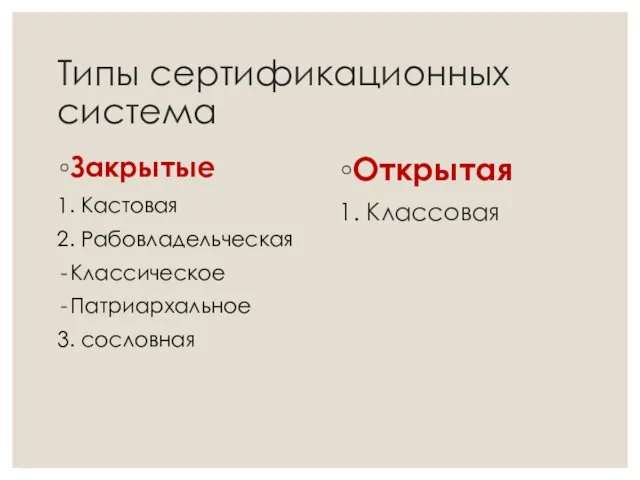 Типы сертификационных система

◦Закрытые

1. Кастовая

2. Рабовладельческая

-Классическое

-Патриархальное

3. сословная

◦Открытая

1. Классовая